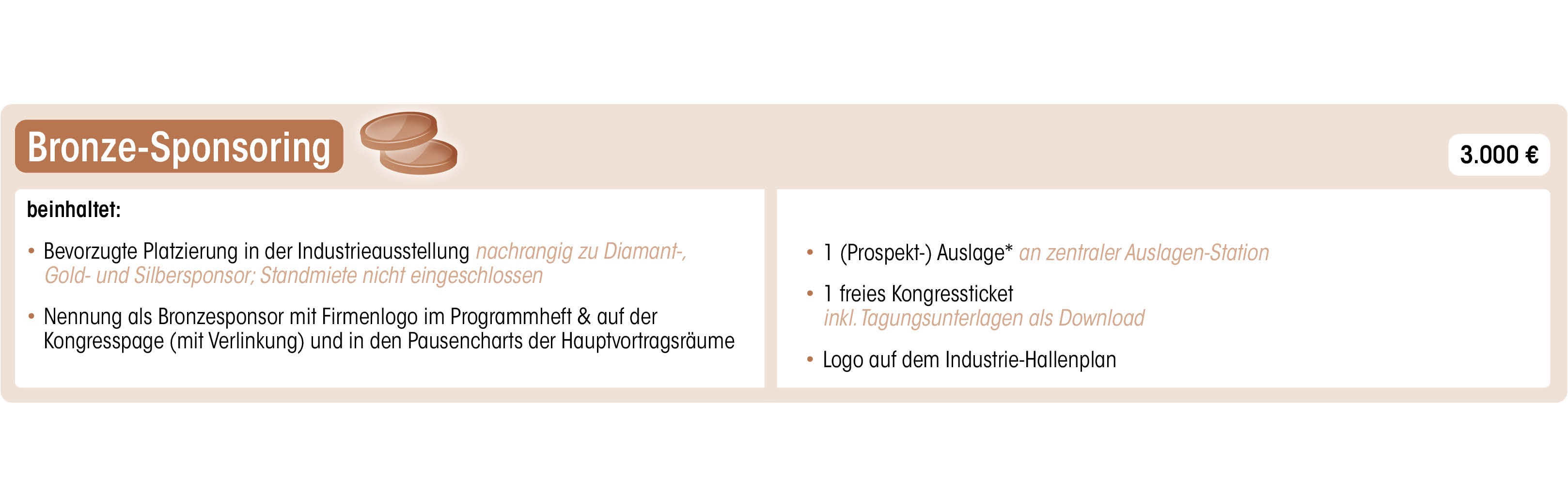 Bronze-Sponsoring

3.000 €

beinhaltet:

• Bevorzugte Platzierung in der Industrieausstellung nachrangig zu Diamant-, Gold- und Silbersponsor; Standmiete nicht eingeschlossen

• Nennung als Bronzesponsor mit Firmenlogo im Programmheft & auf der Kongresspage (mit Verlinkung) und in den Pausencharts der Hauptvortragsräume

• 1 (Prospekt-) Auslage* an zentraler Auslagen-Station

• 1 freies Kongressticket inkl. Tagungsunterlagen als Download

• Logo auf dem Industrie-Hallenplan